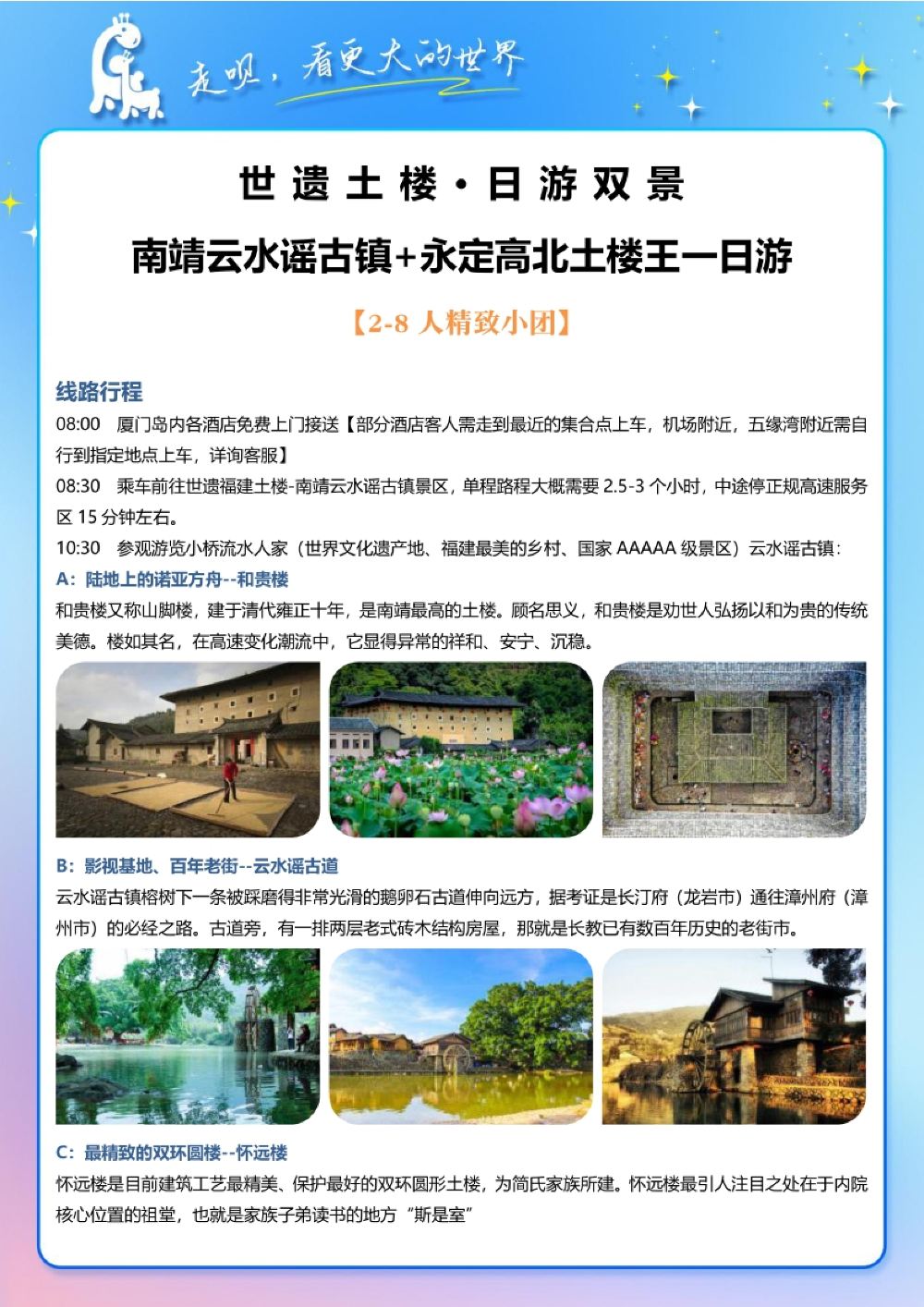 走呗，看更大的世界

世遗土楼·日游双景

南靖云水谣古镇+永定高北土楼王一日游

【2-8 人精致小团】

线路行程

08:00 厦门岛内各酒店免费上门接送【部分酒店客人需走到最近的集合点上车，机场附近，五缘湾附近需自行到指定地点上车，详询客服】

08:30 乘车前往世遗福建土楼-南靖云水谣古镇景区，单程路程大概需要 2.5-3 个小时，中途停正规高速服务区 15 分钟左右。

10:30 参观游览小桥流水人家（世界文化遗产地、福建最美的乡村、国家 AAAAA 级景区）云水谣古镇：

A：陆地上的诺亚方舟--和贵楼

和贵楼又称山脚楼，建于清代雍正十年，是南靖最高的土楼。顾名思义，和贵楼是劝世人弘扬以和为贵的传统美德。楼如其名，在高速变化潮流中，它显得异常的祥和、安宁、沉稳。

B：影视基地、百年老街--云水谣古道

云水谣古镇榕树下一条被踩磨得非常光滑的鹅卵石古道伸向远方，据考证是长汀府（龙岩市）通往漳州府（漳州市）的必经之路。古道旁，有一排两层老式砖木结构房屋，那就是长教已有数百年历史的老街市。

C：最精致的双环圆楼--怀远楼

怀远楼是目前建筑工艺最精美、保护最好的双环圆形土楼，为简氏家族所建。怀远楼最引人注目之处在于内院核心位置的祖堂，也就是家族子弟读书的地方“斯是室”